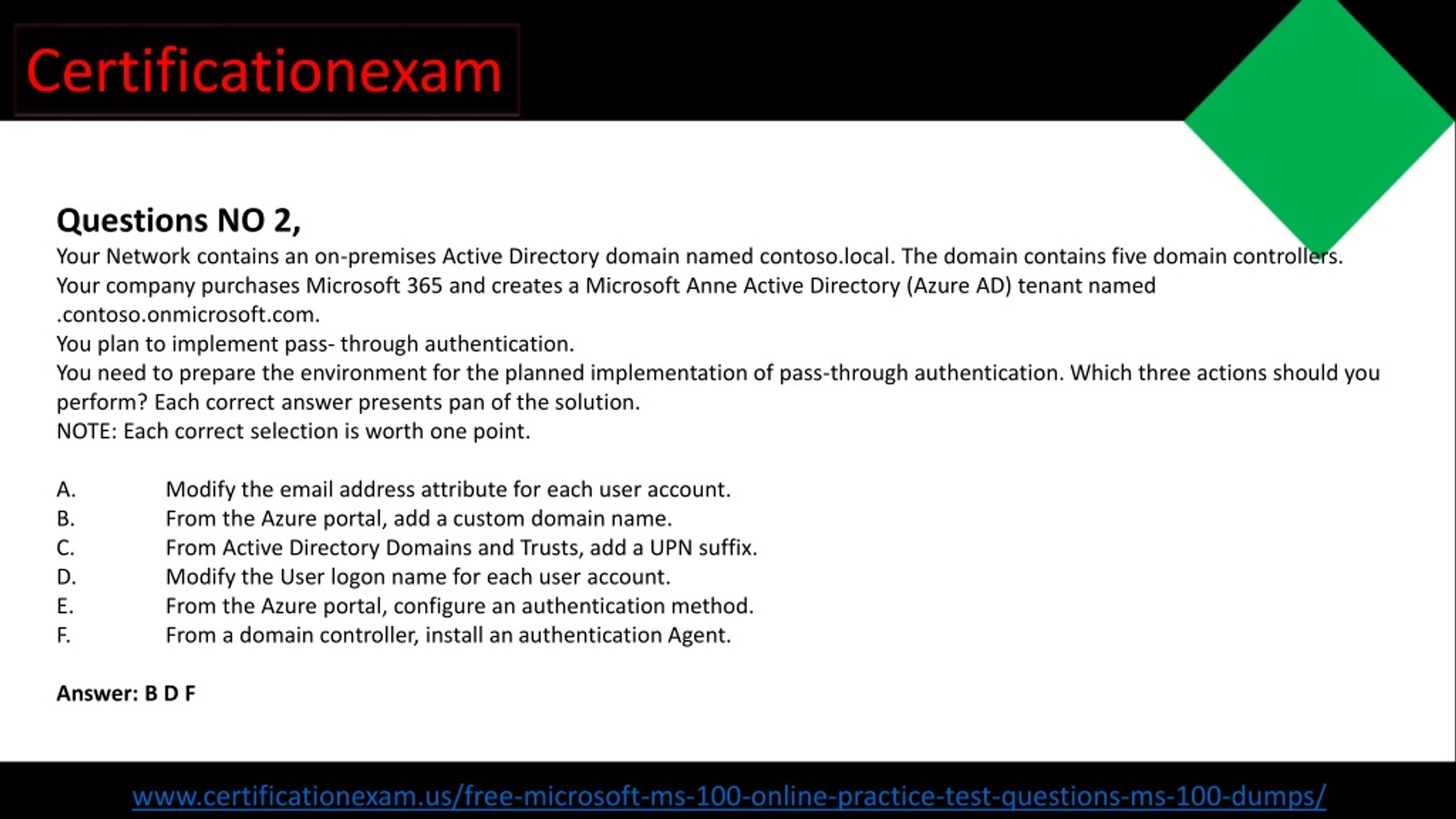 Certificationexam

Questions NO 2,
Your Network contains an on-premises Active Directory domain named contoso.local. The domain contains five domain controllers.
Your company purchases Microsoft 365 and creates a Microsoft Anne Active Directory (Azure AD) tenant named .contoso.onmicrosoft.com.
You plan to implement pass- through authentication.
You need to prepare the environment for the planned implementation of pass-through authentication. Which three actions should you perform? Each correct answer presents pan of the solution.
NOTE: Each correct selection is worth one point.

A. Modify the email address attribute for each user account.
B. From the Azure portal, add a custom domain name.
C. From Active Directory Domains and Trusts, add a UPN suffix.
D. Modify the User logon name for each user account.
E. From the Azure portal, configure an authentication method.
F. From a domain controller, install an authentication Agent.

Answer: B D F

www.certificationexam.us/free-microsoft-ms-100-online-practice-test-questions-ms-100-dumps/